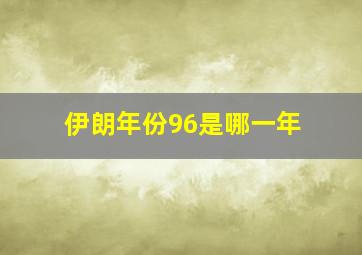 伊朗年份96是哪一年